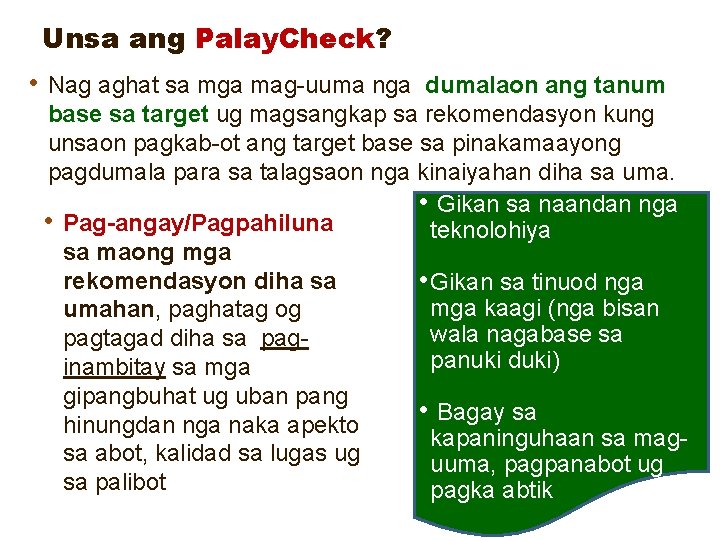 Unsa ang PalayCheck?

• Nag aghat sa mga mag-uuma nga dumalaon ang tanum base sa target ug magsangkap sa rekomendasyon kung unsaon pagkab-ot ang target base sa pinakamaayong pagdumala para sa talagsaon nga kinaiyahan diha sa uma.

• Pag-angay/Pagpahiluna sa maong mga rekomendasyon diha sa umahan, paghatag og pagtagad diha sa pag-inambitay sa mga gipangbuhat ug uban pang hinungdan nga naka apekto sa abot, kalidad sa lugas ug sa palibot

• Gikan sa naandan nga teknolohiya

•Gikan sa tinuod nga mga kaagi (nga bisan wala nagabase sa panuki duki)

• Bagay sa kapaninguhaan sa mag-uuma, pagpanabot ug pagka abtik